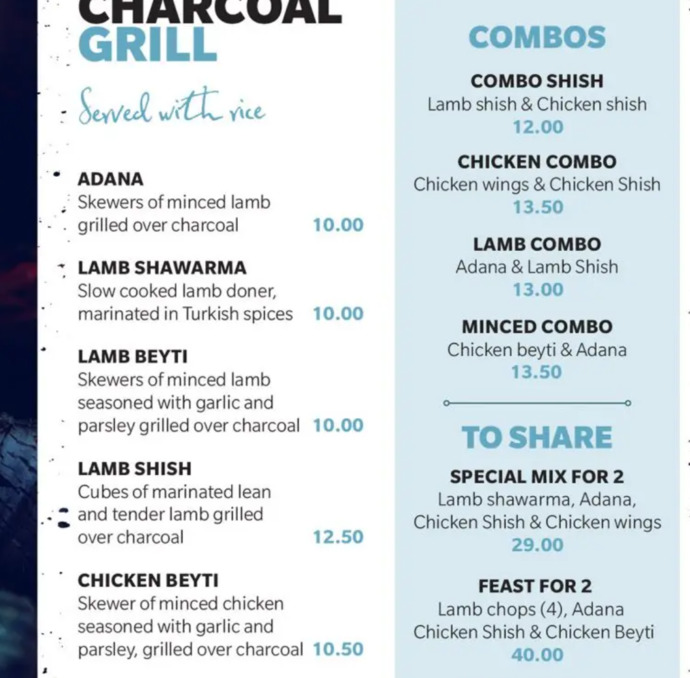 CHARCOAL GRILL

Served with rice

ADANA
Skewers of minced lamb grilled over charcoal 10.00

LAMB SHAWARMA
Slow cooked lamb doner, marinated in Turkish spices 10.00

LAMB BEYTI
Skewers of minced lamb seasoned with garlic and parsley grilled over charcoal 10.00

LAMB SHISH
Cubes of marinated lean and tender lamb grilled over charcoal 12.50

CHICKEN BEYTI
Skewer of minced chicken seasoned with garlic and parsley, grilled over charcoal 10.50

COMBOS

COMBO SHISH
Lamb shish & Chicken shish
12.00

CHICKEN COMBO
Chicken wings & Chicken Shish
13.50

LAMB COMBO
Adana & Lamb Shish
13.00

MINCED COMBO
Chicken beyti & Adana
13.50

TO SHARE

SPECIAL MIX FOR 2
Lamb shawarma, Adana, Chicken Shish & Chicken wings
29.00

FEAST FOR 2
Lamb chops (4), Adana Chicken Shish & Chicken Beyti
40.00